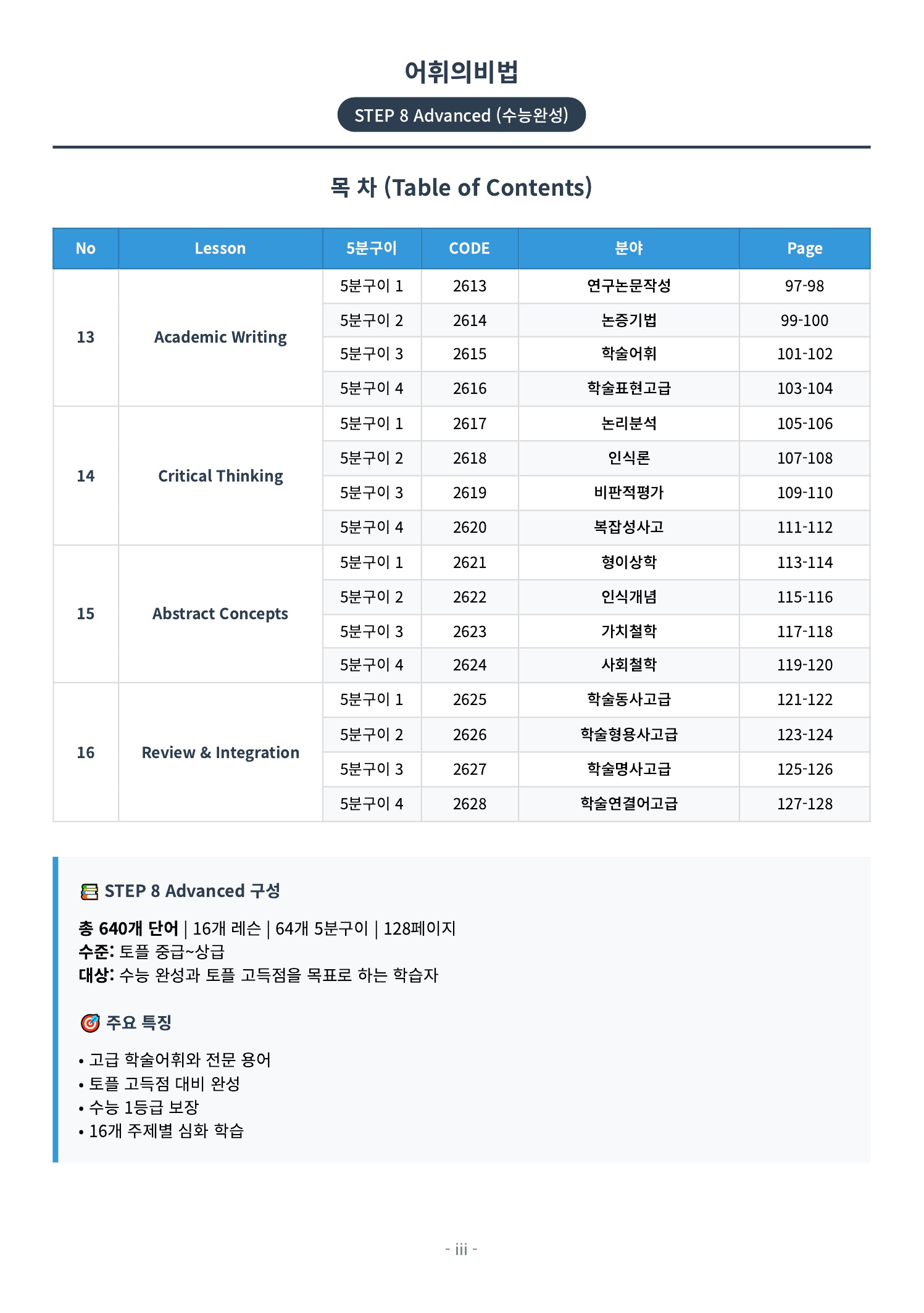 어휘의비법

STEP 8 Advanced (수능완성)

목 차 (Table of Contents)

| No | Lesson | 5분구이 | CODE | 분야 | Page |
|---|---|---|---|---|---|
| 13 | Academic Writing | 5분구이 1 | 2613 | 연구논문작성 | 97-98 |
| | | 5분구이 2 | 2614 | 논증기법 | 99-100 |
| | | 5분구이 3 | 2615 | 학술어휘 | 101-102 |
| | | 5분구이 4 | 2616 | 학술표현고급 | 103-104 |
| 14 | Critical Thinking | 5분구이 1 | 2617 | 논리분석 | 105-106 |
| | | 5분구이 2 | 2618 | 인식론 | 107-108 |
| | | 5분구이 3 | 2619 | 비판적평가 | 109-110 |
| | | 5분구이 4 | 2620 | 복잡성사고 | 111-112 |
| 15 | Abstract Concepts | 5분구이 1 | 2621 | 형이상학 | 113-114 |
| | | 5분구이 2 | 2622 | 인식개념 | 115-116 |
| | | 5분구이 3 | 2623 | 가치철학 | 117-118 |
| | | 5분구이 4 | 2624 | 사회철학 | 119-120 |
| 16 | Review & Integration | 5분구이 1 | 2625 | 학술동사고급 | 121-122 |
| | | 5분구이 2 | 2626 | 학술형용사고급 | 123-124 |
| | | 5분구이 3 | 2627 | 학술명사고급 | 125-126 |
| | | 5분구이 4 | 2628 | 학술연결어고급 | 127-128 |

STEP 8 Advanced 구성

총 640개 단어 | 16개 레슨 | 64개 5분구이 | 128페이지
수준: 토플 중급~상급
대상: 수능 완성과 토플 고득점을 목표로 하는 학습자

주요 특징

• 고급 학술어휘와 전문 용어
• 토플 고득점 대비 완성
• 수능 1등급 보장
• 16개 주제별 심화 학습

- iii -